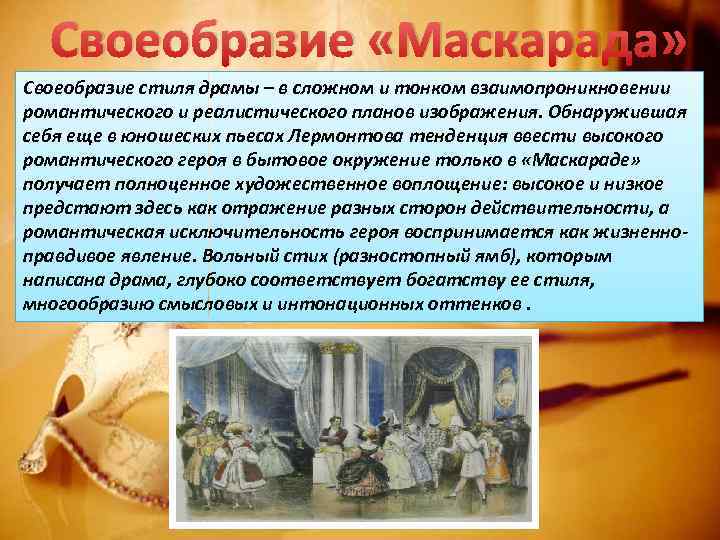 Своеобразие «Маскарада»

Своеобразие стиля драмы – в сложном и тонком взаимопроникновении романтического и реалистического планов изображения. Обнаружившая себя еще в юношеских пьесах Лермонтова тенденция ввести высокого романтического героя в бытовое окружение только в «Маскараде» получает полноценное художественное воплощение: высокое и низкое предстают здесь как отражение разных сторон действительности, а романтическая исключительность героя воспринимается как жизненно-правдивое явление. Вольный стих (разностопный ямб), которым написана драма, глубоко соответствует богатству ее стиля, многообразию смысловых и интонационных оттенков .